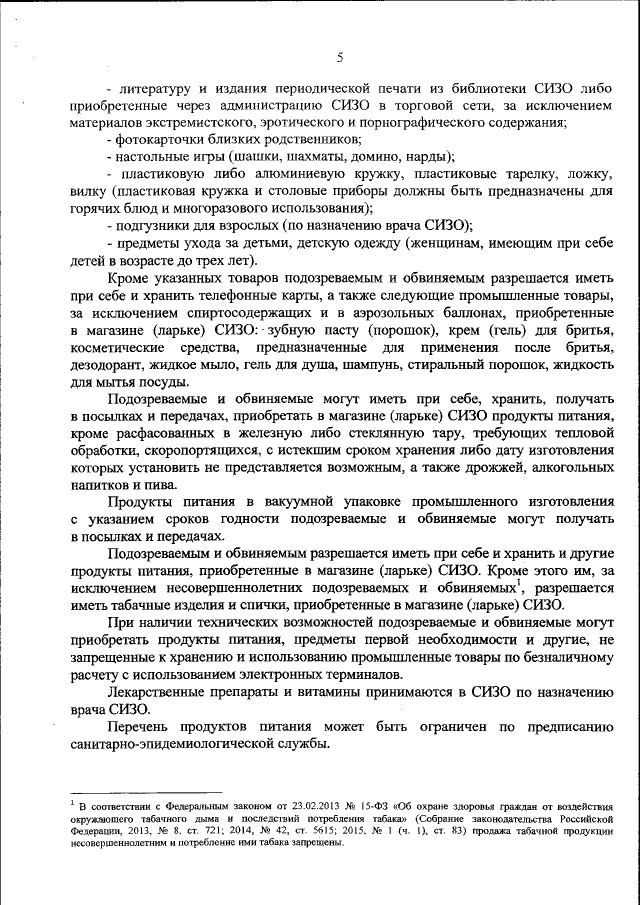 5

- литературу и издания периодической печати из библиотеки СИЗО либо приобретенные через администрацию СИЗО в торговой сети, за исключением материалов экстремистского, эротического и порнографического содержания;

- фотокарточки близких родственников;

- настольные игры (шашки, шахматы, домино, нарды);

- пластиковую либо алюминиевую кружку, пластиковые тарелку, ложку, вилку (пластиковая кружка и столовые приборы должны быть предназначены для горячих блюд и многоразового использования);

- подгузники для взрослых (по назначению врача СИЗО);

- предметы ухода за детьми, детскую одежду (женщинам, имеющим при себе детей в возрасте до трех лет).

Кроме указанных товаров подозреваемым и обвиняемым разрешается иметь при себе и хранить телефонные карты, а также следующие промышленные товары, за исключением спиртосодержащих и в аэрозольных баллонах, приобретенные в магазине (ларьке) СИЗО: зубную пасту (порошок), крем (гель) для бритья, косметические средства, предназначенные для применения после бритья, дезодорант, жидкое мыло, гель для душа, шампунь, стиральный порошок, жидкость для мытья посуды.

Подозреваемые и обвиняемые могут иметь при себе, хранить, получать в посылках и передачах, приобретать в магазине (ларьке) СИЗО продукты питания, кроме расфасованных в железную либо стеклянную тару, требующих тепловой обработки, скоропортящихся, с истекшим сроком хранения либо дату изготовления которых установить не представляется возможным, а также дрожжей, алкогольных напитков и пива.

Продукты питания в вакуумной упаковке промышленного изготовления с указанием сроков годности подозреваемые и обвиняемые могут получать в посылках и передачах.

Подозреваемым и обвиняемым разрешается иметь при себе и хранить и другие продукты питания, приобретенные в магазине (ларьке) СИЗО. Кроме этого им, за исключением несовершеннолетних подозреваемых и обвиняемых$^1$, разрешается иметь табачные изделия и спички, приобретенные в магазине (ларьке) СИЗО.

При наличии технических возможностей подозреваемые и обвиняемые могут приобретать продукты питания, предметы первой необходимости и другие, не запрещенные к хранению и использованию промышленные товары по безналичному расчету с использованием электронных терминалов.

Лекарственные препараты и витамины принимаются в СИЗО по назначению врача СИЗО.

Перечень продуктов питания может быть ограничен по предписанию санитарно-эпидемиологической службы.

$^1$ В соответствии с Федеральным законом от 23.02.2013 № 15-ФЗ «Об охране здоровья граждан от воздействия окружающего табачного дыма и последствий потребления табака» (Собрание законодательства Российской Федерации, 2013, № 8, ст. 721; 2014, № 42, ст. 5615; 2015, № 1 (ч. 1), ст. 83) продажа табачной продукции несовершеннолетним и потребление ими табака запрещены.